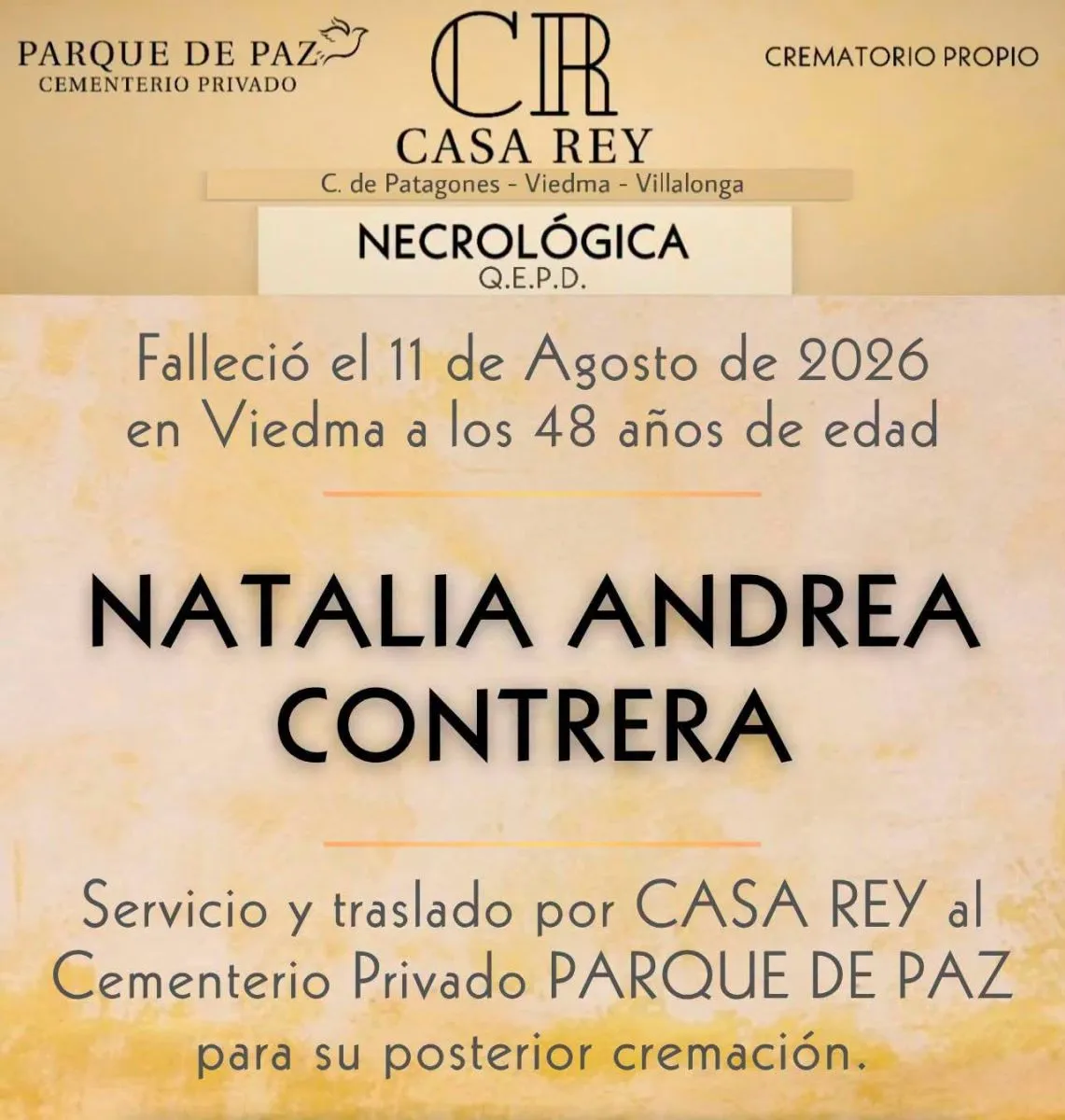 PARQUE DE PAZ
CEMENTERIO PRIVADO

CR
CASA REY
C. de Patagones - Viedma - Villalonga

CREMATORIO PROPIO

NECROLÓGICA
Q.E.P.D.

Falleció el 11 de Agosto de 2026 en Viedma a los 48 años de edad

NATALIA ANDREA CONTRERA

Servicio y traslado por CASA REY al Cementerio Privado PARQUE DE PAZ para su posterior cremación.